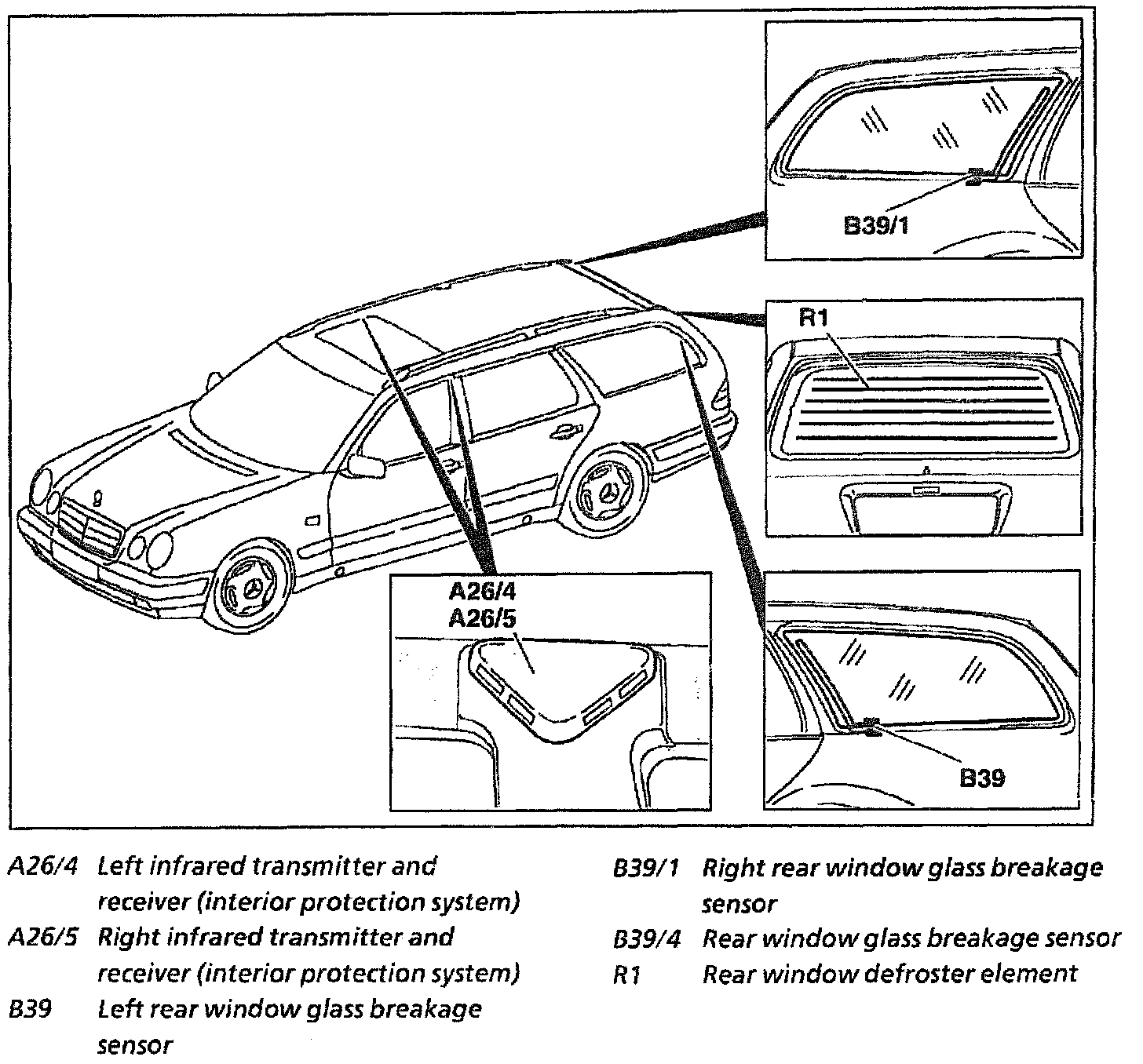 B39/1

R1

A26/4
A26/5

B39

A26/4 Left infrared transmitter and receiver (interior protection system)
A26/5 Right infrared transmitter and receiver (interior protection system)
B39 Left rear window glass breakage sensor

B39/1 Right rear window glass breakage sensor
B39/4 Rear window glass breakage sensor
R1 Rear window defroster element